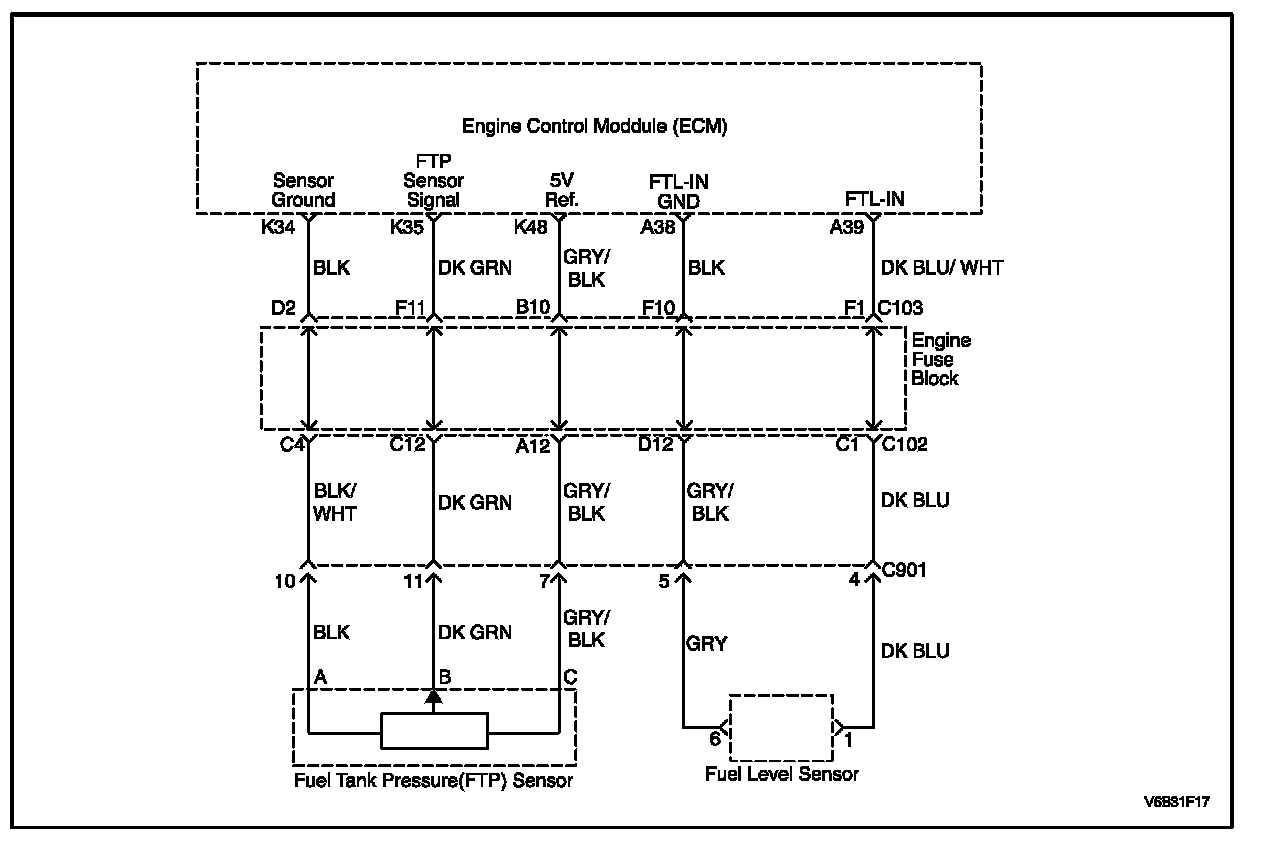 Engine Control Moddule (ECM)

Sensor Ground
FTP Sensor Signal
5V Ref.
FTL-IN GND
FTL-IN

K34
K35
K48
A38
A39

BLK
DK GRN
GRY/ BLK
BLK
DK BLU/ WHT

D2
F11
B10
F10
F1
C103

Engine Fuse Block

C4
C12
A12
D12
C1
C102

BLK/ WHT
DK GRN
GRY/ BLK
GRY/ BLK
DK BLU

10
11
7
5
4
C901

BLK
DK GRN
GRY/ BLK
GRY
DK BLU

A
B
C

6
1

Fuel Tank Pressure(FTP) Sensor
Fuel Level Sensor

V6S31F17